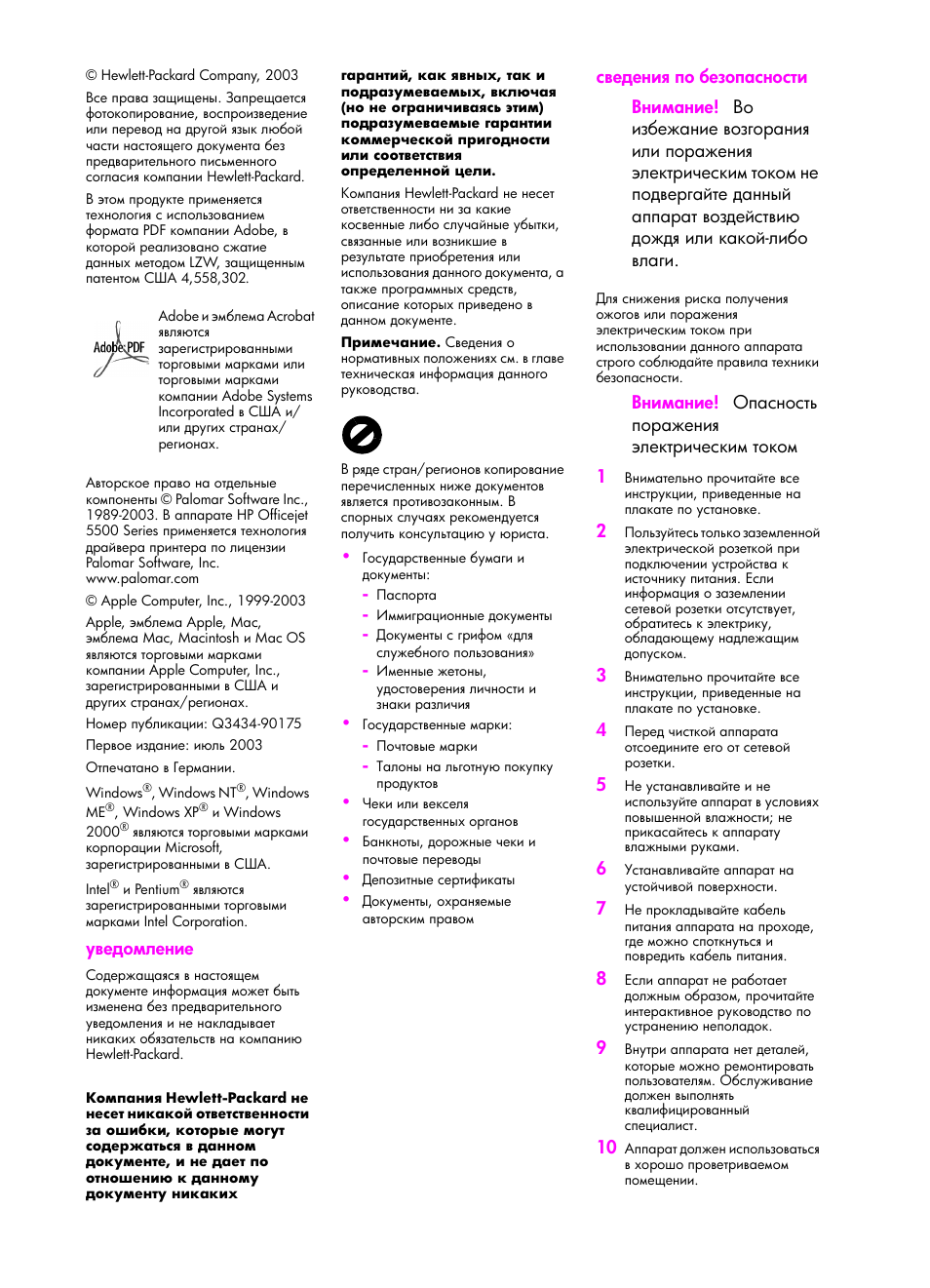 © Hewlett-Packard Company, 2003

Все права защищены. Запрещается фотокопирование, воспроизведение или перевод на другой язык любой части настоящего документа без предварительного письменного согласия компании Hewlett-Packard.

В этом продукте применяется технология с использованием формата PDF компании Adobe, в которой реализовано сжатие данных методом LZW, защищенным патентом США 4,558,302.

Adobe PDF

Adobe и эмблема Acrobat являются зарегистрированными торговыми марками или торговыми марками компании Adobe Systems Incorporated в США и/или других странах/регионах.

Авторское право на отдельные компоненты © Palomar Software Inc., 1989-2003. В аппарате HP Officejet 5500 Series применяется технология драйвера принтера по лицензии Palomar Software, Inc. www.palomar.com

© Apple Computer, Inc., 1999-2003

Apple, эмблема Apple, Mac, эмблема Mac, Macintosh и Mac OS являются торговыми марками компании Apple Computer, Inc., зарегистрированными в США и других странах/регионах.

Номер публикации: Q3434-90175

Первое издание: июль 2003

Отпечатано в Германии.

Windows®, Windows NT®, Windows ME®, Windows XP® и Windows 2000® являются торговыми марками корпорации Microsoft, зарегистрированными в США.

Intel® и Pentium® являются зарегистрированными торговыми марками Intel Corporation.

уведомление

Содержащаяся в настоящем документе информация может быть изменена без предварительного уведомления и не накладывает никаких обязательств на компанию Hewlett-Packard.

Компания Hewlett-Packard не несет никакой ответственности за ошибки, которые могут содержаться в данном документе, и не дает по отношению к данному документу никаких гарантий, как явных, так и подразумеваемых, включая (но не ограничиваясь этим) подразумеваемые гарантии коммерческой пригодности или соответствия определенной цели.

Компания Hewlett-Packard не несет ответственности ни за какие косвенные либо случайные убытки, связанные или возникшие в результате приобретения или использования данного документа, а также программных средств, описание которых приведено в данном документе.

Примечание. Сведения о нормативных положениях см. в главе техническая информация данного руководства.

В ряде стран/регионов копирование перечисленных ниже документов является противозаконным. В спорных случаях рекомендуется получить консультацию у юриста.

• Государственные бумаги и документы:
- Паспорта
- Иммиграционные документы
- Документы с грифом «для служебного пользования»
- Именные жетоны, удостоверения личности и знаки различия
• Государственные марки:
- Почтовые марки
- Талоны на льготную покупку продуктов
• Чеки или векселя государственных органов
• Банкноты, дорожные чеки и почтовые переводы
• Депозитные сертификаты
• Документы, охраняемые авторским правом

сведения по безопасности

Внимание! Во избежание возгорания или поражения электрическим током не подвергайте данный аппарат воздействию дождя или какой-либо влаги.

Для снижения риска получения ожогов или поражения электрическим током при использовании данного аппарата строго соблюдайте правила техники безопасности.

Внимание! Опасность поражения электрическим током

1 Внимательно прочитайте все инструкции, приведенные на плакате по установке.
2 Пользуйтесь только заземленной электрической розеткой при подключении устройства к источнику питания. Если информация о заземлении сетевой розетки отсутствует, обратитесь к электрику, обладающему надлежащим допуском.
3 Внимательно прочитайте все инструкции, приведенные на плакате по установке.
4 Перед чисткой аппарата отсоедините его от сетевой розетки.
5 Не устанавливайте и не используйте аппарат в условиях повышенной влажности; не прикасайтесь к аппарату влажными руками.
6 Устанавливайте аппарат на устойчивой поверхности.
7 Не прокладывайте кабель питания аппарата на проходе, где можно споткнуться и повредить кабель питания.
8 Если аппарат не работает должным образом, прочитайте интерактивное руководство по устранению неполадок.
9 Внутри аппарата нет деталей, которые можно ремонтировать пользователям. Обслуживание должен выполнять квалифицированный специалист.
10 Аппарат должен использоваться в хорошо проветриваемом помещении.